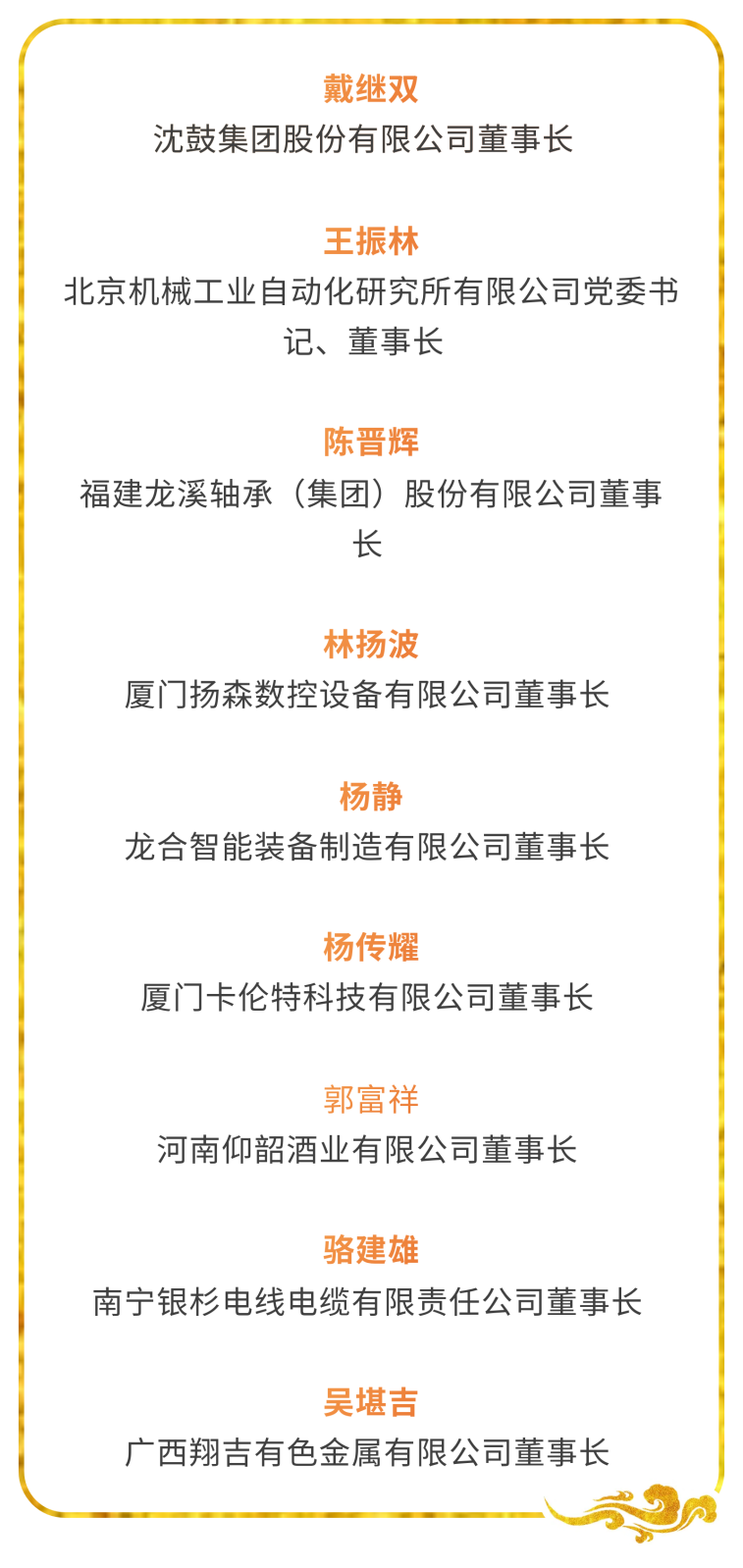 戴继双
沈鼓集团股份有限公司董事长

王振林
北京机械工业自动化研究所有限公司党委书记、董事长

陈晋辉
福建龙溪轴承（集团）股份有限公司董事长

林扬波
厦门扬森数控设备有限公司董事长

杨静
龙合智能装备制造有限公司董事长

杨传耀
厦门卡伦特科技有限公司董事长

郭富祥
河南仰韶酒业有限公司董事长

骆建雄
南宁银杉电线电缆有限责任公司董事长

吴堪吉
广西翔吉有色金属有限公司董事长